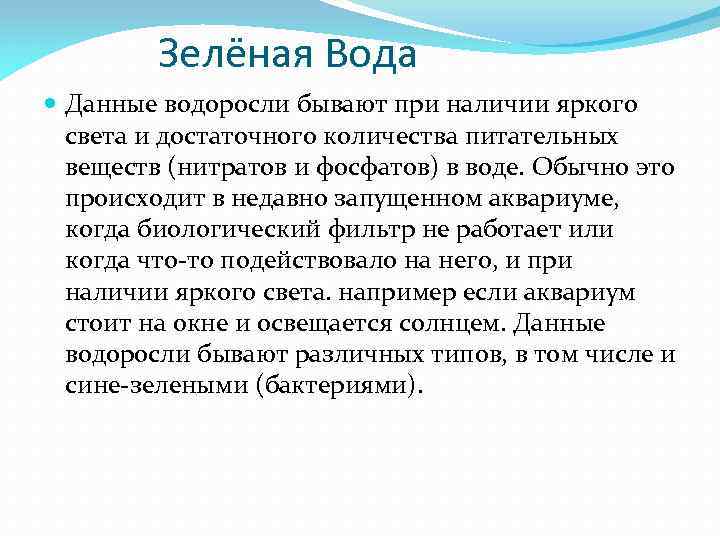 Зелёная Вода

Данные водоросли бывают при наличии яркого света и достаточного количества питательных веществ (нитратов и фосфатов) в воде. Обычно это происходит в недавно запущенном аквариуме, когда биологический фильтр не работает или когда что-то подействовало на него, и при наличии яркого света. например если аквариум стоит на окне и освещается солнцем. Данные водоросли бывают различных типов, в том числе и сине-зелеными (бактериями).